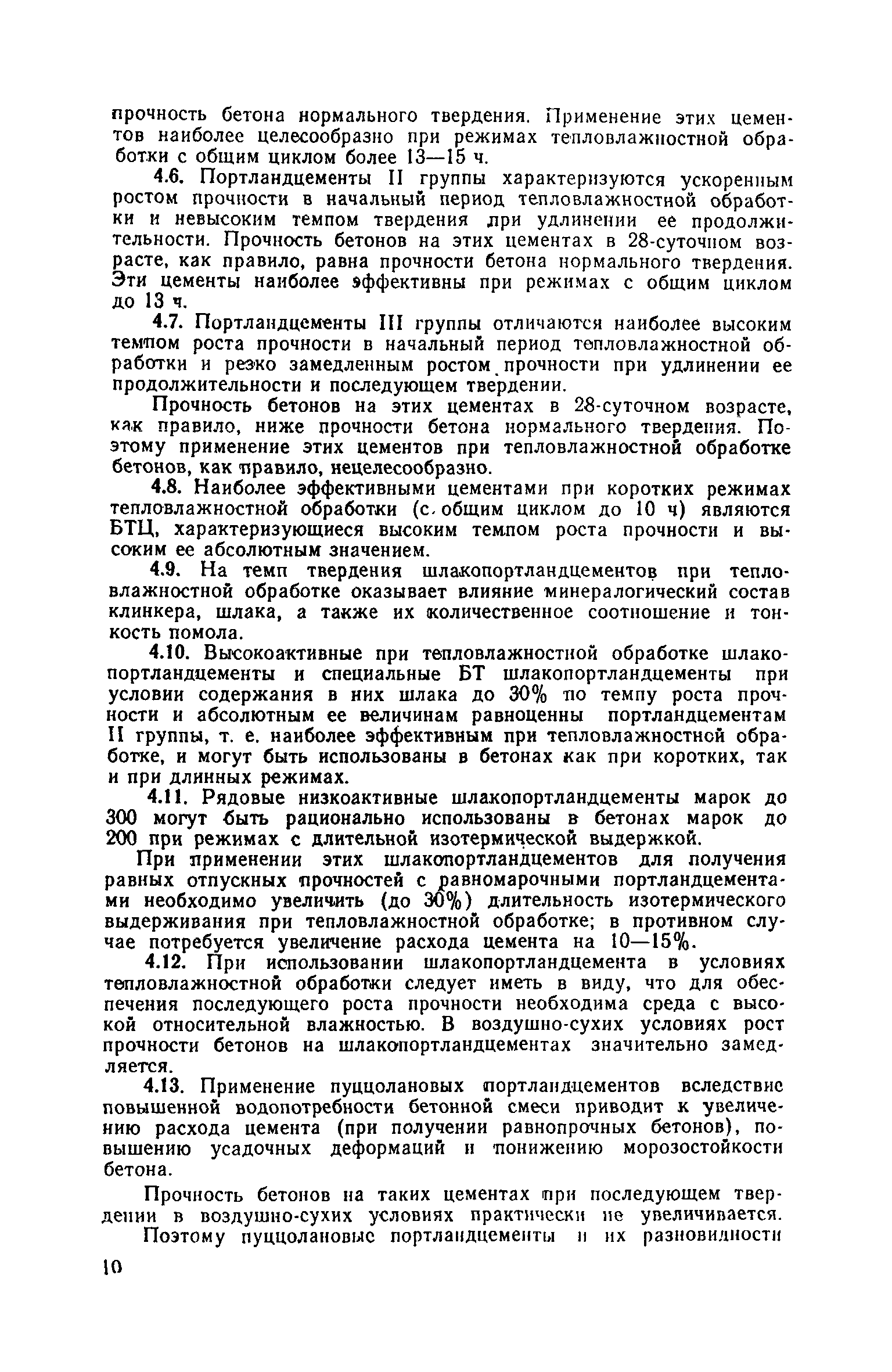 прочность бетона нормального твердения. Применение этих цементов наиболее целесообразно при режимах тепловлажностной обработки с общим циклом более 13—15 ч.

4.6. Портландцементы II группы характеризуются ускоренным ростом прочности в начальный период тепловлажностной обработки и невысоким темпом твердения при удлинении ее продолжительности. Прочность бетонов на этих цементах в 28-суточном возрасте, как правило, равна прочности бетона нормального твердения. Эти цементы наиболее эффективны при режимах с общим циклом до 13 ч.

4.7. Портландцементы III группы отличаются наиболее высоким темпом роста прочности в начальный период тепловлажностной обработки и резко замедленным ростом прочности при удлинении ее продолжительности и последующем твердении.

Прочность бетонов на этих цементах в 28-суточном возрасте, как правило, ниже прочности бетона нормального твердения. Поэтому применение этих цементов при тепловлажностной обработке бетонов, как правило, нецелесообразно.

4.8. Наиболее эффективными цементами при коротких режимах тепловлажностной обработки (с общим циклом до 10 ч) являются БТЦ, характеризующиеся высоким темпом роста прочности и высоким ее абсолютным значением.

4.9. На темп твердения шлакопортландцементов при тепловлажностной обработке оказывает влияние минералогический состав клинкера, шлака, а также их количественное соотношение и тонкость помола.

4.10. Высокоактивные при тепловлажностной обработке шлакопортландцементы и специальные БТ шлакопортландцементы при условии содержания в них шлака до 30% по темпу роста прочности и абсолютным ее величинам равноценны портландцементам II группы, т. е. наиболее эффективным при тепловлажностной обработке, и могут быть использованы в бетонах как при коротких, так и при длинных режимах.

4.11. Рядовые низкоактивные шлакопортландцементы марок до 300 могут быть рационально использованы в бетонах марок до 200 при режимах с длительной изотермической выдержкой.

При применении этих шлакопортландцементов для получения равных отпускных прочностей с равномарочными портландцементами необходимо увеличить (до 30%) длительность изотермического выдерживания при тепловлажностной обработке; в противном случае потребуется увеличение расхода цемента на 10—15%.

4.12. При использовании шлакопортландцемента в условиях тепловлажностной обработки следует иметь в виду, что для обеспечения последующего роста прочности необходима среда с высокой относительной влажностью. В воздушно-сухих условиях рост прочности бетонов на шлакопортландцементах значительно замедляется.

4.13. Применение пуццолановых портландцементов вследствие повышенной водопотребности бетонной смеси приводит к увеличению расхода цемента (при получении равнопрочных бетонов), повышению усадочных деформаций и понижению морозостойкости бетона.

Прочность бетонов на таких цементах при последующем твердении в воздушно-сухих условиях практически не увеличивается.

Поэтому пуццолановые портландцементы и их разновидности

10